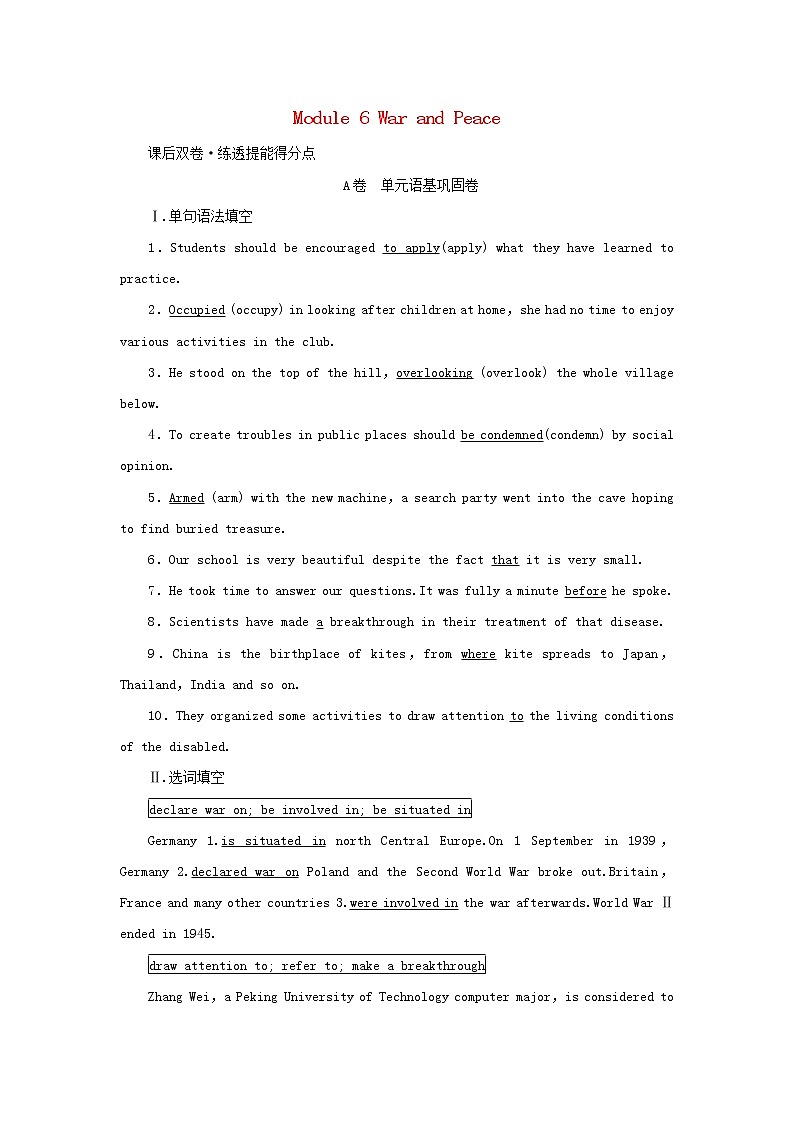 Module 6 War and Peace

课后双卷·练透提能得分点

A卷 单元语基巩固卷

Ⅰ.单句语法填空

1. Students should be encouraged to apply(apply) what they have learned to practice.

2. Occupied (occupy) in looking after children at home, she had no time to enjoy various activities in the club.

3. He stood on the top of the hill, overlooking (overlook) the whole village below.

4. To create troubles in public places should be condemned(condemn) by social opinion.

5. Armed (arm) with the new machine, a search party went into the cave hoping to find buried treasure.

6. Our school is very beautiful despite the fact that it is very small.

7. He took time to answer our questions.It was fully a minute before he spoke.

8. Scientists have made a breakthrough in their treatment of that disease.

9. China is the birthplace of kites, from where kite spreads to Japan, Thailand, India and so on.

10. They organized some activities to draw attention to the living conditions of the disabled.

Ⅱ.选词填空

declare war on; be involved in; be situated in

Germany 1.is situated in north Central Europe.On 1 September in 1939, Germany 2.declared war on Poland and the Second World War broke out.Britain, France and many other countries 3.were involved in the war afterwards.World War Ⅱ ended in 1945.

draw attention to; refer to; make a breakthrough

Zhang Wei, a Peking University of Technology computer major, is considered to